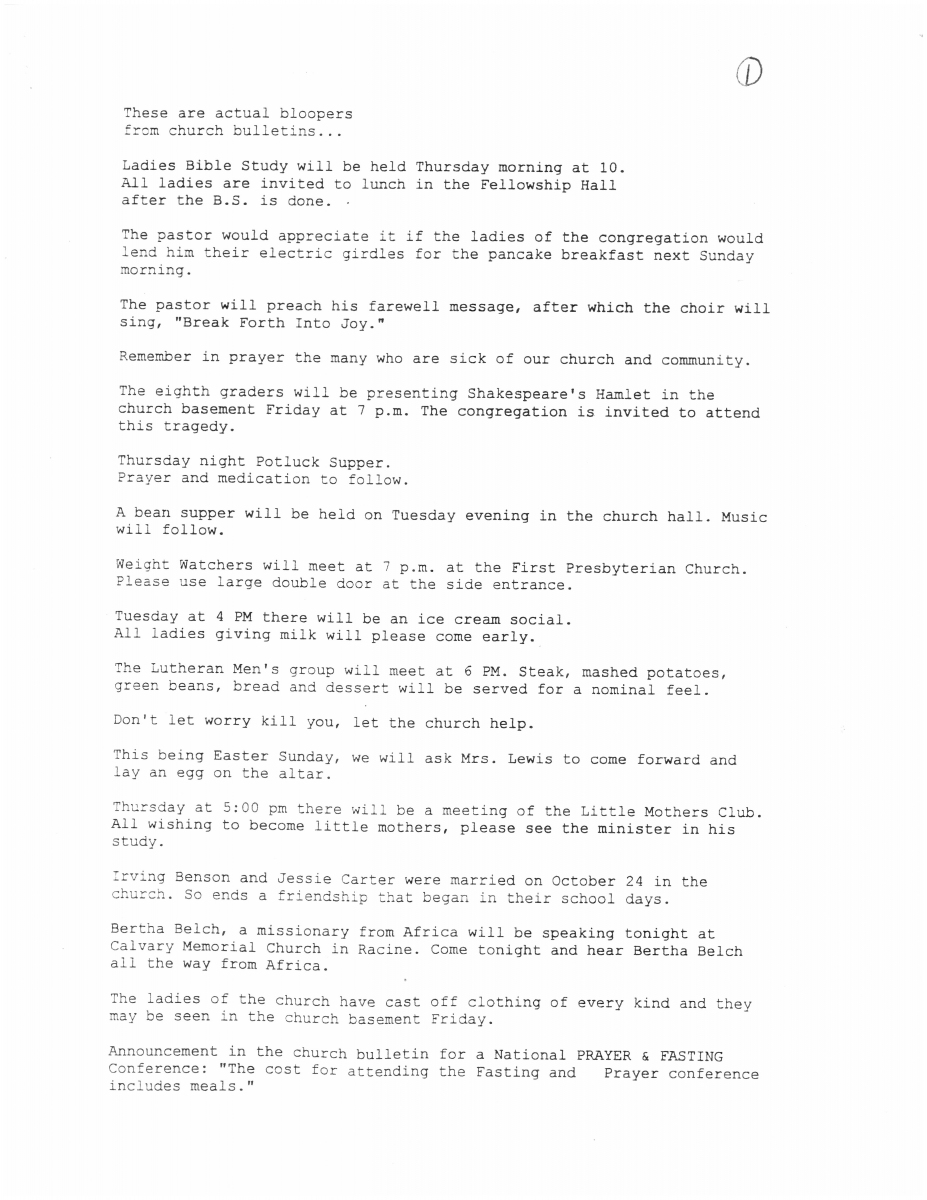 ①

These are actual bloopers from church bulletins...

Ladies Bible Study will be held Thursday morning at 10. All ladies are invited to lunch in the Fellowship Hall after the B.S. is done.

The pastor would appreciate it if the ladies of the congregation would lend him their electric girdles for the pancake breakfast next Sunday morning.

The pastor will preach his farewell message, after which the choir will sing, "Break Forth Into Joy."

Remember in prayer the many who are sick of our church and community.

The eighth graders will be presenting Shakespeare's Hamlet in the church basement Friday at 7 p.m. The congregation is invited to attend this tragedy.

Thursday night Potluck Supper.
Prayer and medication to follow.

A bean supper will be held on Tuesday evening in the church hall. Music will follow.

Weight Watchers will meet at 7 p.m. at the First Presbyterian Church. Please use large double door at the side entrance.

Tuesday at 4 PM there will be an ice cream social.
All ladies giving milk will please come early.

The Lutheran Men's group will meet at 6 PM. Steak, mashed potatoes, green beans, bread and dessert will be served for a nominal feel.

Don't let worry kill you, let the church help.

This being Easter Sunday, we will ask Mrs. Lewis to come forward and lay an egg on the altar.

Thursday at 5:00 pm there will be a meeting of the Little Mothers Club. All wishing to become little mothers, please see the minister in his study.

Irving Benson and Jessie Carter were married on October 24 in the church. So ends a friendship that began in their school days.

Bertha Belch, a missionary from Africa will be speaking tonight at Calvary Memorial Church in Racine. Come tonight and hear Bertha Belch all the way from Africa.

The ladies of the church have cast off clothing of every kind and they may be seen in the church basement Friday.

Announcement in the church bulletin for a National PRAYER & FASTING Conference: "The cost for attending the Fasting and Prayer conference includes meals."